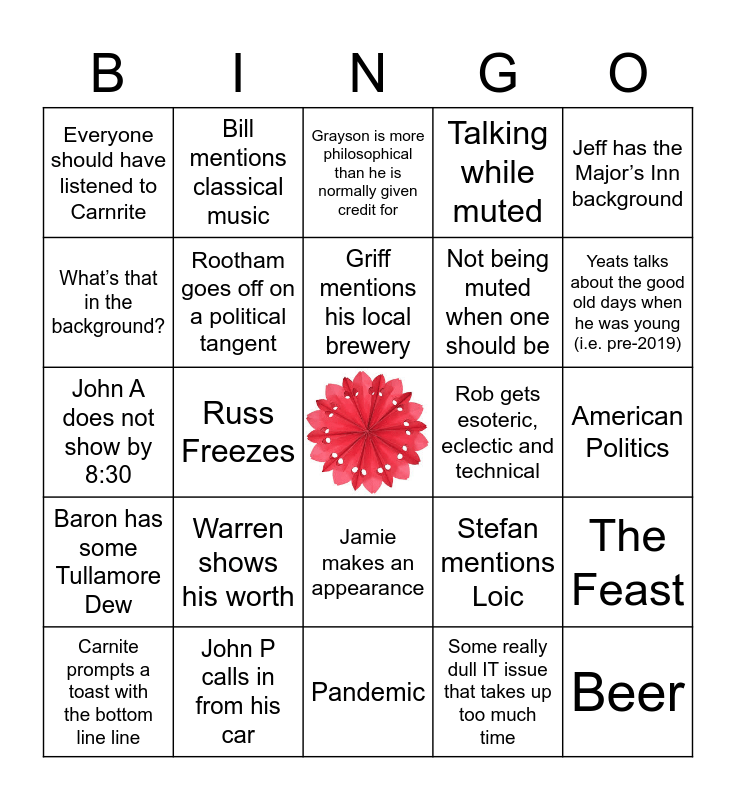 | B | I | N | G | O |
|---|---|---|---|---|
| Everyone should have listened to Carnrite | Bill mentions classical music | Grayson is more philosophical than he is normally given credit for | Talking while muted | Jeff has the Major's Inn background |
| What's that in the background? | Rootham goes off on a political tangent | Griff mentions his local brewery | Not being muted when one should be | Yeats talks about the good old days when he was young (i.e. pre-2019) |
| John A does not show by 8:30 | Russ Freezes | | Rob gets esoteric, eclectic and technical | American Politics |
| Baron has some Tullamore Dew | Warren shows his worth | Jamie makes an appearance | Stefan mentions Loic | The Feast |
| Carnite prompts a toast with the bottom line line | John P calls in from his car | Pandemic | Some really dull IT issue that takes up too much time | Beer |